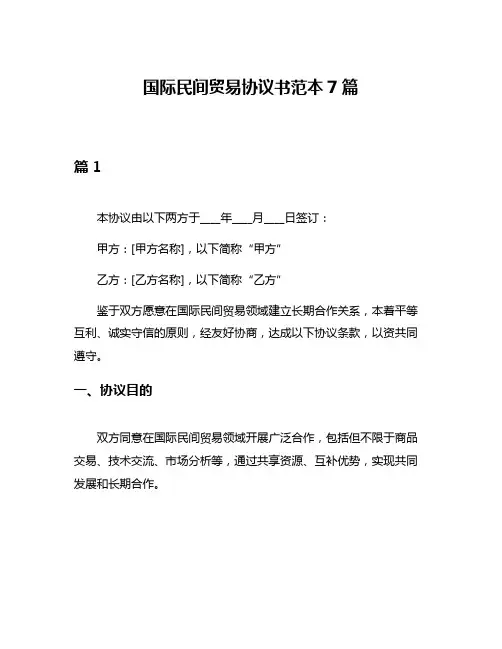 国际民间贸易协议书范本 7 篇

篇 1

本协议由以下两方于___年___月___日签订：

甲方：[甲方名称]，以下简称“甲方”

乙方：[乙方名称]，以下简称“乙方”

鉴于双方愿意在国际民间贸易领域建立长期合作关系，本着平等互利、诚实守信的原则，经友好协商，达成以下协议条款，以资共同遵守。

一、协议目的

双方同意在国际民间贸易领域开展广泛合作，包括但不限于商品交易、技术交流、市场分析等，通过共享资源、互补优势，实现共同发展和长期合作。